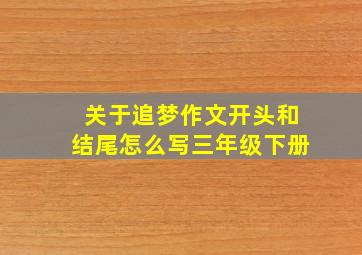 关于追梦作文开头和结尾怎么写三年级下册